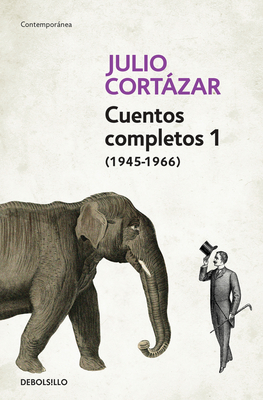 Contemporánea

JULIO CORTÁZAR

Cuentos completos 1
(1945-1966)

DEBOLS!LLO